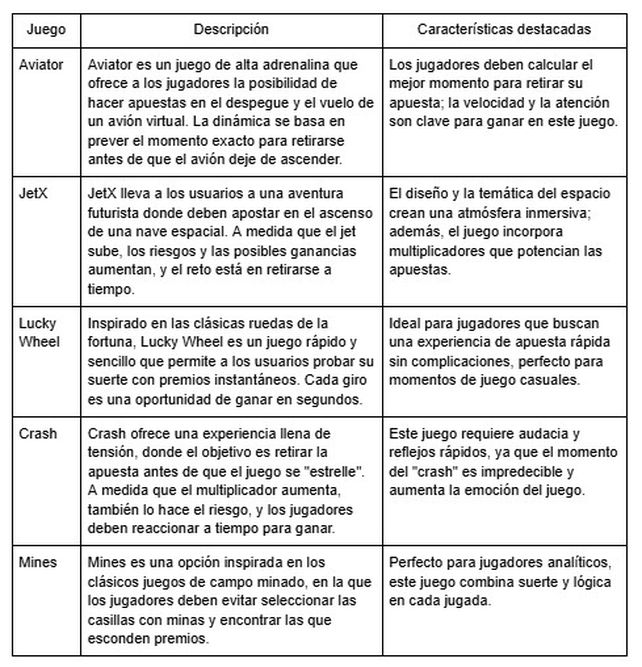 | Juego | Descripción | Características destacadas |
|---|---|---|
| Aviator | Aviator es un juego de alta adrenalina que ofrece a los jugadores la posibilidad de hacer apuestas en el despegue y el vuelo de un avión virtual. La dinámica se basa en prever el momento exacto para retirarse antes de que el avión deje de ascender. | Los jugadores deben calcular el mejor momento para retirar su apuesta; la velocidad y la atención son clave para ganar en este juego. |
| JetX | JetX lleva a los usuarios a una aventura futurista donde deben apostar en el ascenso de una nave espacial. A medida que el jet sube, los riesgos y las posibles ganancias aumentan, y el reto está en retirarse a tiempo. | El diseño y la temática del espacio crean una atmósfera inmersiva; además, el juego incorpora multiplicadores que potencian las apuestas. |
| Lucky Wheel | Inspirado en las clásicas ruedas de la fortuna, Lucky Wheel es un juego rápido y sencillo que permite a los usuarios probar su suerte con premios instantáneos. Cada giro es una oportunidad de ganar en segundos. | Ideal para jugadores que buscan una experiencia de apuesta rápida sin complicaciones, perfecto para momentos de juego casuales. |
| Crash | Crash ofrece una experiencia llena de tensión, donde el objetivo es retirar la apuesta antes de que el juego se "estrelle". A medida que el multiplicador aumenta, también lo hace el riesgo, y los jugadores deben reaccionar a tiempo para ganar. | Este juego requiere audacia y reflejos rápidos, ya que el momento del "crash" es impredecible y aumenta la emoción del juego. |
| Mines | Mines es una opción inspirada en los clásicos juegos de campo minado, en la que los jugadores deben evitar seleccionar las casillas con minas y encontrar las que esconden premios. | Perfecto para jugadores analíticos, este juego combina suerte y lógica en cada jugada. |